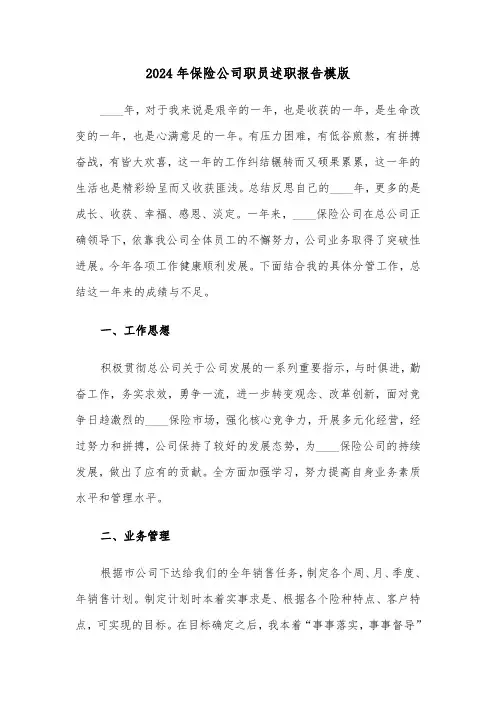 2024年保险公司职员述职报告模版

____年，对于我来说是艰辛的一年，也是收获的一年，是生命改变的一年，也是心满意足的一年。有压力困难，有低谷煎熬，有拼搏奋战，有皆大欢喜，这一年的工作纠结辗转而又硕果累累，这一年的生活也是精彩纷呈而又收获匪浅。总结反思自己的____年，更多的是成长、收获、幸福、感恩、淡定。一年来，____保险公司在总公司正确领导下，依靠我公司全体员工的不懈努力，公司业务取得了突破性进展。今年各项工作健康顺利发展。下面结合我的具体分管工作，总结这一年来的成绩与不足。

一、工作思想

积极贯彻总公司关于公司发展的一系列重要指示，与时俱进，勤奋工作，务实求效，勇争一流，进一步转变观念、改革创新，面对竞争日趋激烈的____保险市场，强化核心竞争力，开展多元化经营，经过努力和拼搏，公司保持了较好的发展态势，为____保险公司的持续发展，做出了应有的贡献。全方面加强学习，努力提高自身业务素质水平和管理水平。

二、业务管理

根据市公司下达给我们的全年销售任务，制定各个周、月、季度、年销售计划。制定计划时本着实事求是、根据各个险种特点、客户特点，可实现的目标。在目标确定之后，我本着“事事落实，事事督导”